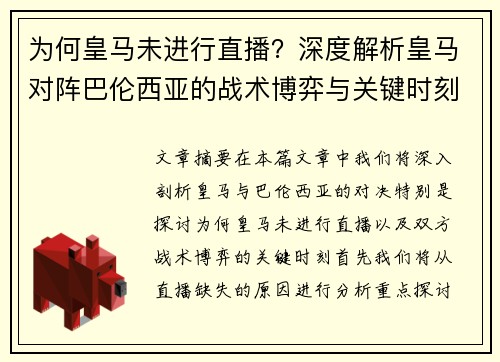 为何皇马未进行直播？深度解析皇马对阵巴伦西亚的战术博弈与关键时刻

文章摘要在本篇文章中我们将深入剖析皇马与巴伦西亚的对决特别是探讨为何皇马未进行直播以及双方战术博弈的关键时刻首先我们将从直播缺失的原因进行分析重点探讨